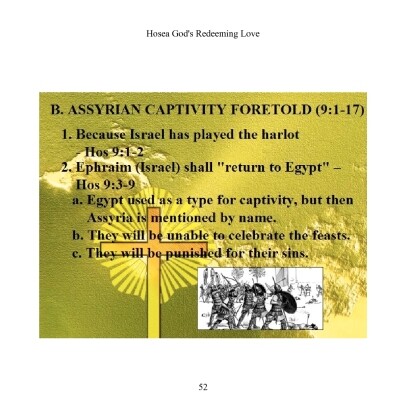 Hosea God's Redeeming Love

B. ASSYRIAN CAPTIVITY FORETOLD (9:1-17)

1. Because Israel has played the harlot - Hos 9:1-2

2. Ephraim (Israel) shall "return to Egypt" – Hos 9:3-9

a. Egypt used as a type for captivity, but then Assyria is mentioned by name.

b. They will be unable to celebrate the feasts.

c. They will be punished for their sins.

52